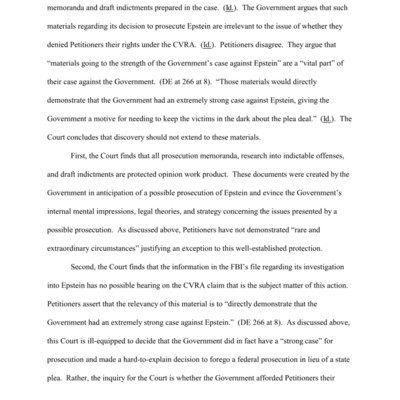 memoranda and draft indictments prepared in the case. (Id.). The Government argues that such materials regarding its decision to prosecute Epstein are irrelevant to the issue of whether they denied Petitioners their rights under the CVRA. (Id.). Petitioners disagree. They argue that "materials going to the strength of the Government's case against Epstein" are a "vital part" of their case against the Government. (DE at 266 at 8). "Those materials would directly demonstrate that the Government had an extremely strong case against Epstein, giving the Government a motive for needing to keep the victims in the dark about the plea deal." (Id.). The Court concludes that discovery should not extend to these materials.

First, the Court finds that all prosecution memoranda, research into indictable offenses, and draft indictments are protected opinion work product. These documents were created by the Government in anticipation of a possible prosecution of Epstein and evince the Government's internal mental impressions, legal theories, and strategy concerning the issues presented by a possible prosecution. As discussed above, Petitioners have not demonstrated "rare and extraordinary circumstances" justifying an exception to this well-established protection.

Second, the Court finds that the information in the FBI's file regarding its investigation into Epstein has no possible bearing on the CVRA claim that is the subject matter of this action. Petitioners assert that the relevancy of this material is to "directly demonstrate that the Government had an extremely strong case against Epstein." (DE 266 at 8). As discussed above, this Court is ill-equipped to decide that the Government did in fact have a "strong case" for prosecution and made a hard-to-explain decision to forego a federal prosecution in lieu of a state plea. Rather, the inquiry for the Court is whether the Government afforded Petitioners their